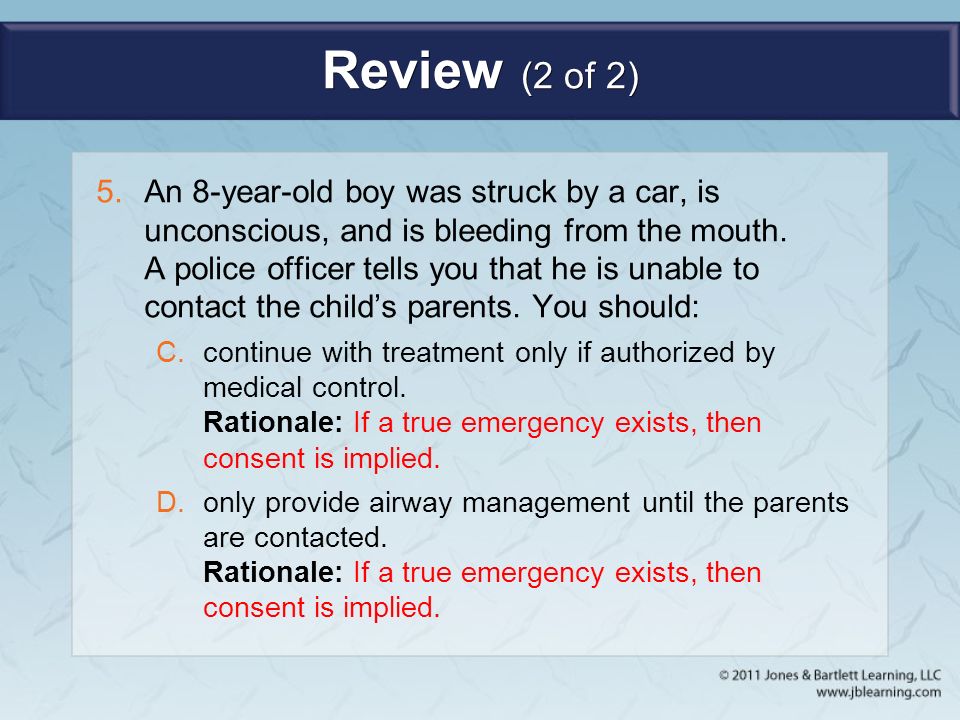 Review (2 of 2)

5. An 8-year-old boy was struck by a car, is unconscious, and is bleeding from the mouth. A police officer tells you that he is unable to contact the child's parents. You should:

C. continue with treatment only if authorized by medical control.
Rationale: If a true emergency exists, then consent is implied.

D. only provide airway management until the parents are contacted.
Rationale: If a true emergency exists, then consent is implied.

© 2011 Jones & Bartlett Learning, LLC
www.jblearning.com